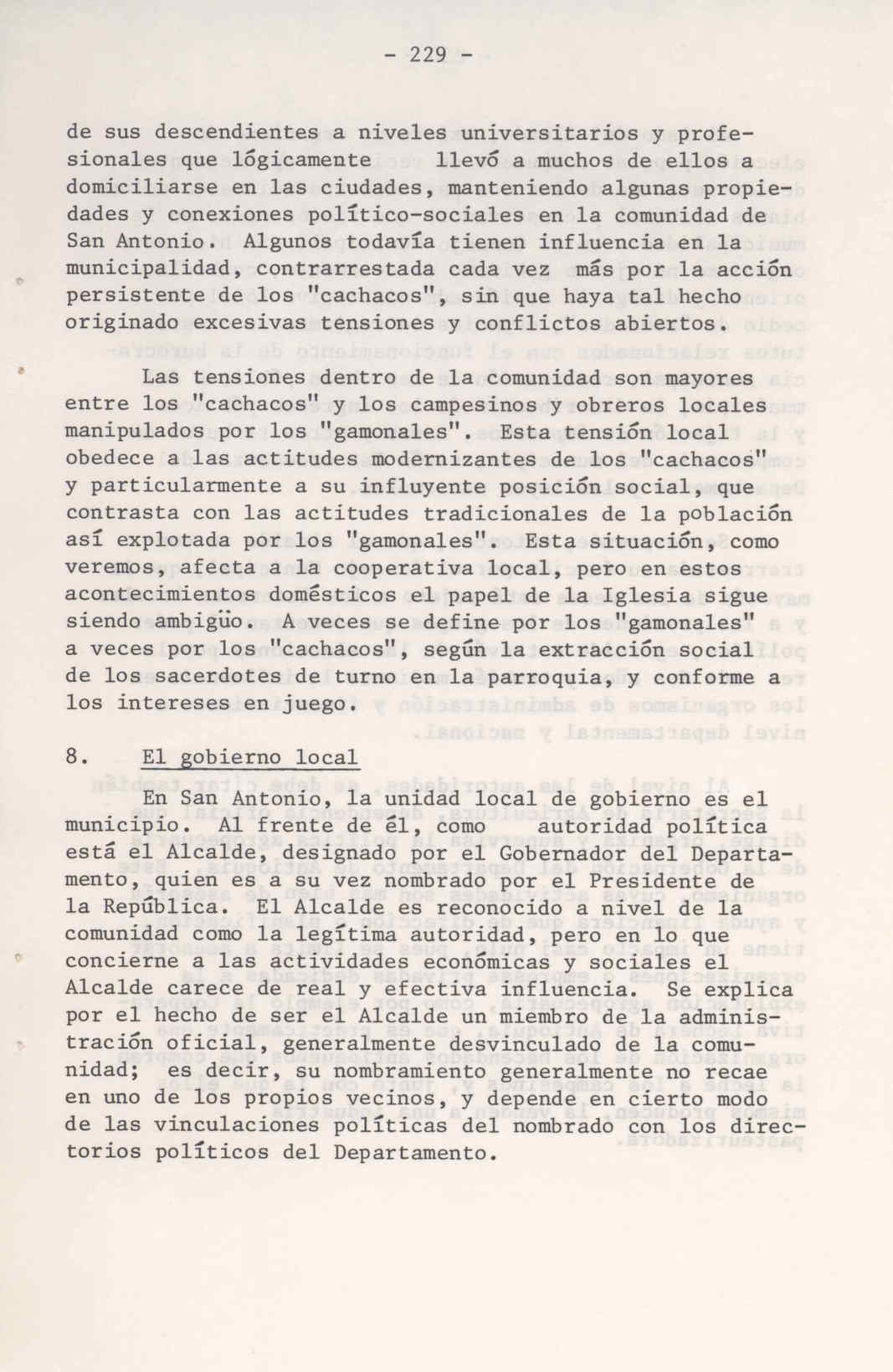 - 229 -

de sus descendientes a niveles universitarios y profesionales que lógicamente llevó a muchos de ellos a domiciliarse en las ciudades, manteniendo algunas propiedades y conexiones político-sociales en la comunidad de San Antonio. Algunos todavía tienen influencia en la municipalidad, contrarrestada cada vez más por la acción persistente de los "cachacos", sin que haya tal hecho originado excesivas tensiones y conflictos abiertos.

Las tensiones dentro de la comunidad son mayores entre los "cachacos" y los campesinos y obreros locales manipulados por los "gamonales". Esta tensión local obedece a las actitudes modernizantes de los "cachacos" y particularmente a su influyente posición social, que contrasta con las actitudes tradicionales de la población así explotada por los "gamonales". Esta situación, como veremos, afecta a la cooperativa local, pero en estos acontecimientos domésticos el papel de la Iglesia sigue siendo ambigüo. A veces se define por los "gamonales" a veces por los "cachacos", según la extracción social de los sacerdotes de turno en la parroquia, y conforme a los intereses en juego.

8. El gobierno local

En San Antonio, la unidad local de gobierno es el municipio. Al frente de él, como autoridad política está el Alcalde, designado por el Gobernador del Departamento, quien es a su vez nombrado por el Presidente de la República. El Alcalde es reconocido a nivel de la comunidad como la legítima autoridad, pero en lo que concierne a las actividades económicas y sociales el Alcalde carece de real y efectiva influencia. Se explica por el hecho de ser el Alcalde un miembro de la administración oficial, generalmente desvinculado de la comunidad; es decir, su nombramiento generalmente no recae en uno de los propios vecinos, y depende en cierto modo de las vinculaciones políticas del nombrado con los directorios políticos del Departamento.